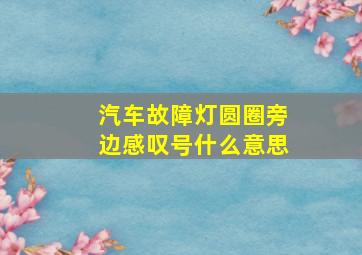 汽车故障灯圆圈旁边感叹号什么意思